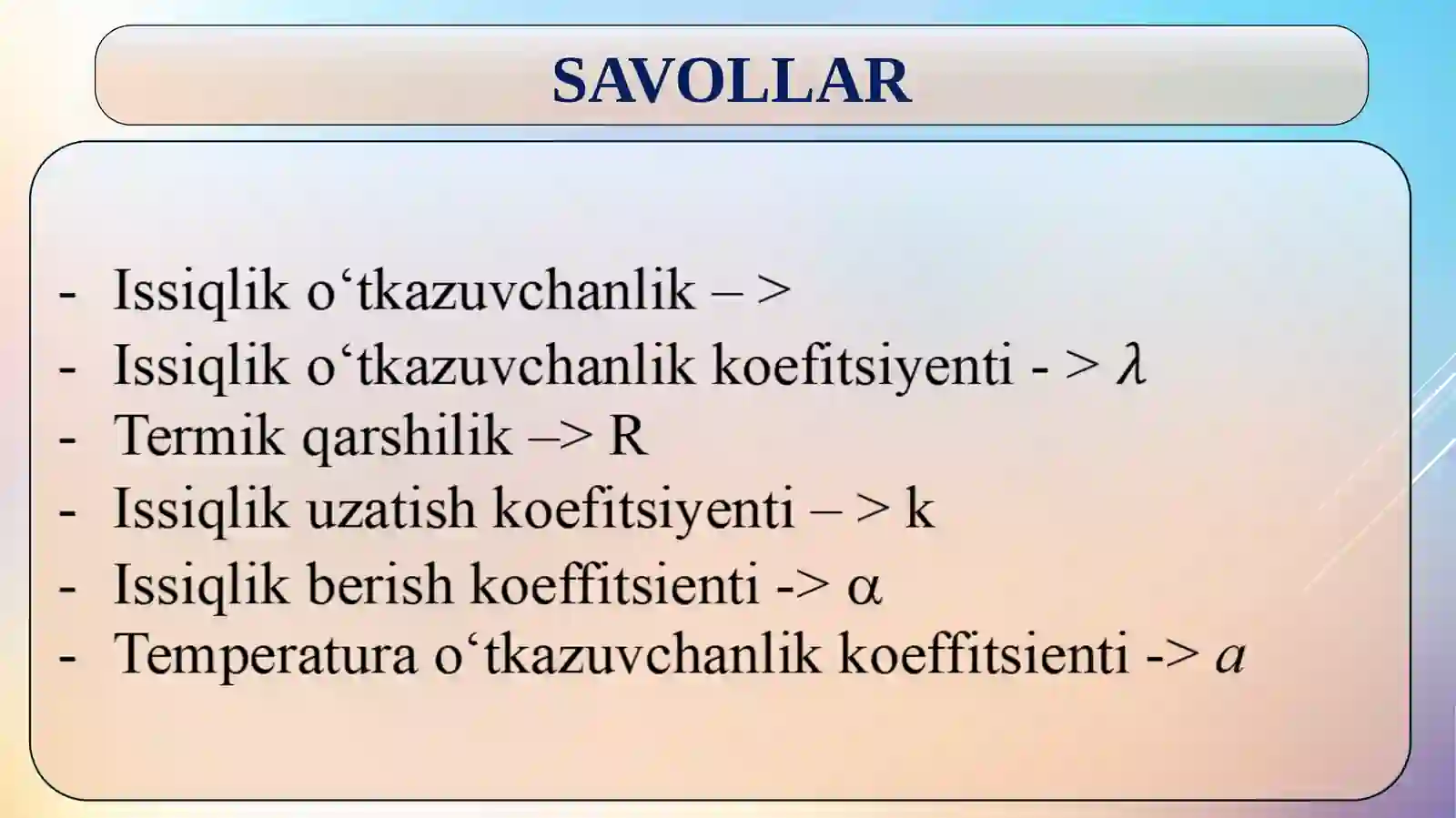 SAVOLLAR

- Issiqlik o‘tkazuvchanlik – >
- Issiqlik o‘tkazuvchanlik koefitsiyenti - > $\lambda$
- Termik qarshilik –> R
- Issiqlik uzatish koefitsiyenti – > k
- Issiqlik berish koeffitsienti -> $\alpha$
- Temperatura o‘tkazuvchanlik koeffitsienti -> $a$